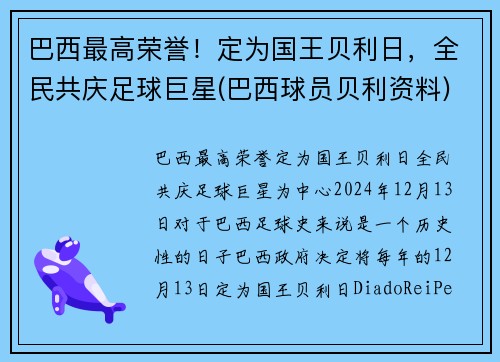 巴西最高荣誉！定为国王贝利日，全民共庆足球巨星(巴西球员贝利资料)

巴西最高荣誉定为国王贝利日全民共庆足球巨星为中心2024年12月13日对于巴西足球史来说是一个历史性的日子巴西政府决定将每年的12月13日定为国王贝利日DiadoReiPe